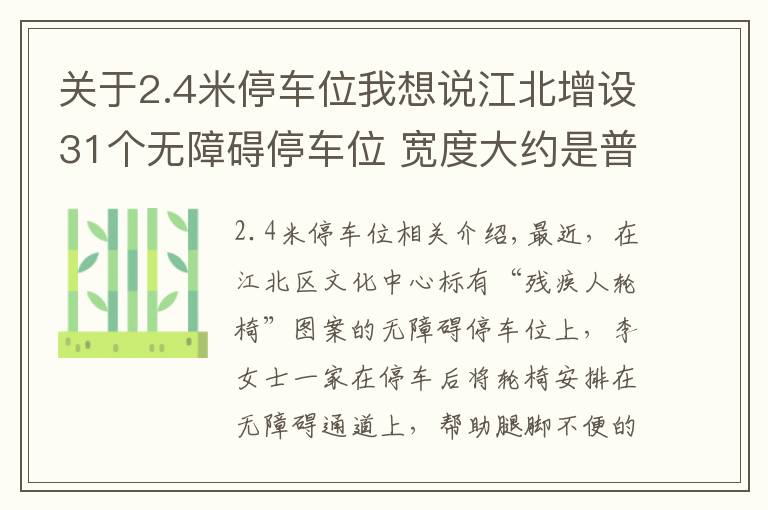 关于2.4米停车位我想说江北增设31个无障碍停车位 宽度大约是普

2.4米停车位相关介绍，最近，在江北区文化中心标有“残疾人轮椅”图案的无障碍停车位上，李女士一家在停车后将轮椅安排在无障碍通道上，帮助腿脚不便的